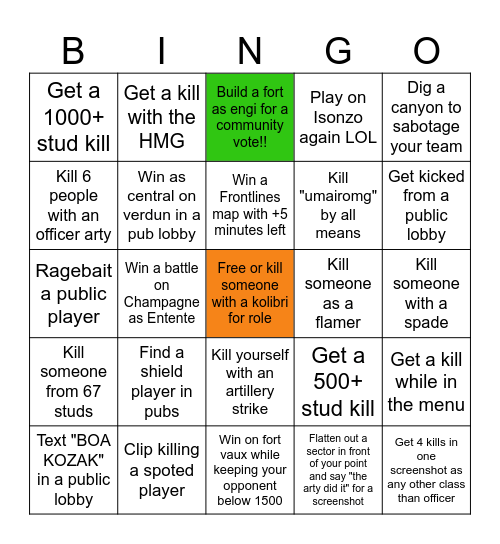 | B | I | N | G | O |
|---|---|---|---|---|
| Get a 1000+ stud kill | Get a kill with the HMG | Build a fort as engi for a community vote!! | Play on Isonzo again LOL | Dig a canyon to sabotage your team |
| Kill 6 people with an officer arty | Win as central on verdun in a pub lobby | Win a Frontlines map with +5 minutes left | Kill "umairomg" by all means | Get kicked from a public lobby |
| Ragebait a public player | Win a battle on Champagne as Entente | Free or kill someone with a kolibri for role | Kill someone as a flamer | Kill someone with a spade |
| Kill someone from 67 studs | Find a shield player in pubs | Kill yourself with an artillery strike | Get a 500+ stud kill | Get a kill while in the menu |
| Text "BOA KOZAK" in a public lobby | Clip killing a spoted player | Win on fort vaux while keeping your opponent below 1500 | Flatten out a sector in front of your point and say "the arty did it" for a screenshot | Get 4 kills in one screenshot as any other class than officer |